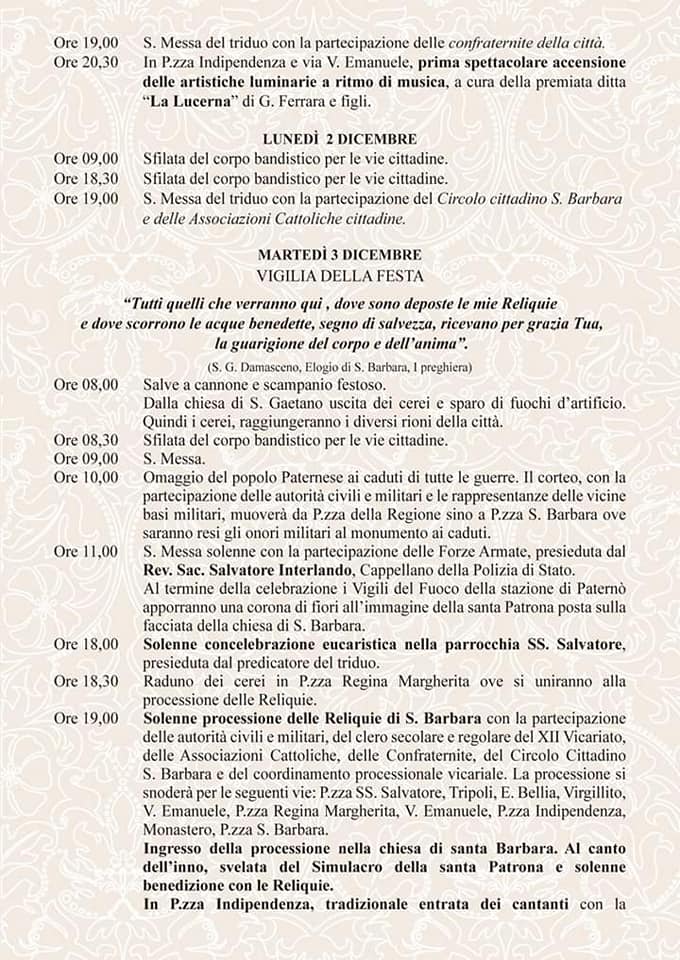 Ore 19,00 S. Messa del triduo con la partecipazione delle confraternite della città.
Ore 20,30 In P.zza Indipendenza e via V. Emanuele, prima spettacolare accensione delle artistiche luminarie a ritmo di musica, a cura della premiata ditta "La Lucerna" di G. Ferrara e figli.

LUNEDÌ 2 DICEMBRE
Ore 09,00 Sfilata del corpo bandistico per le vie cittadine.
Ore 18,30 Sfilata del corpo bandistico per le vie cittadine.
Ore 19,00 S. Messa del triduo con la partecipazione del Circolo cittadino S. Barbara e delle Associazioni Cattoliche cittadine.

MARTEDÌ 3 DICEMBRE
VIGILIA DELLA FESTA

"Tutti quelli che verranno qui , dove sono deposte le mie Reliquie e dove scorrono le acque benedette, segno di salvezza, ricevano per grazia Tua, la guarigione del corpo e dell'anima".
(S. G. Damasceno, Elogio di S. Barbara, I preghiera)

Ore 08,00 Salve a cannone e scampanio festoso.
Dalla chiesa di S. Gaetano uscita dei cerei e sparo di fuochi d'artificio. Quindi i cerei, raggiungeranno i diversi rioni della città.
Ore 08,30 Sfilata del corpo bandistico per le vie cittadine.
Ore 09,00 S. Messa.
Ore 10,00 Omaggio del popolo Paternese ai caduti di tutte le guerre. Il corteo, con la partecipazione delle autorità civili e militari e le rappresentanze delle vicine basi militari, muoverà da P.zza della Regione sino a P.zza S. Barbara ove saranno resi gli onori militari al monumento ai caduti.
Ore 11,00 S. Messa solenne con la partecipazione delle Forze Armate, presieduta dal Rev. Sac. Salvatore Interlando, Cappellano della Polizia di Stato.
Al termine della celebrazione i Vigili del Fuoco della stazione di Paternò apporranno una corona di fiori all'immagine della santa Patrona posta sulla facciata della chiesa di S. Barbara.
Ore 18,00 Solenne concelebrazione eucaristica nella parrocchia SS. Salvatore, presieduta dal predicatore del triduo.
Ore 18,30 Raduno dei cerei in P.zza Regina Margherita ove si uniranno alla processione delle Reliquie.
Ore 19,00 Solenne processione delle Reliquie di S. Barbara con la partecipazione delle autorità civili e militari, del clero secolare e regolare del XII Vicariato, delle Associazioni Cattoliche, delle Confraternite, del Circolo Cittadino S. Barbara e del coordinamento processionale vicariale. La processione si snoderà per le seguenti vie: P.zza SS. Salvatore, Tripoli, E. Bellia, Virgillito, V. Emanuele, P.zza Regina Margherita, V. Emanuele, P.zza Indipendenza, Monastero, P.zza S. Barbara.
Ingresso della processione nella chiesa di santa Barbara. Al canto dell'inno, svelata del Simulacro della santa Patrona e solenne benedizione con le Reliquie.
In P.zza Indipendenza, tradizionale entrata dei cantanti con la